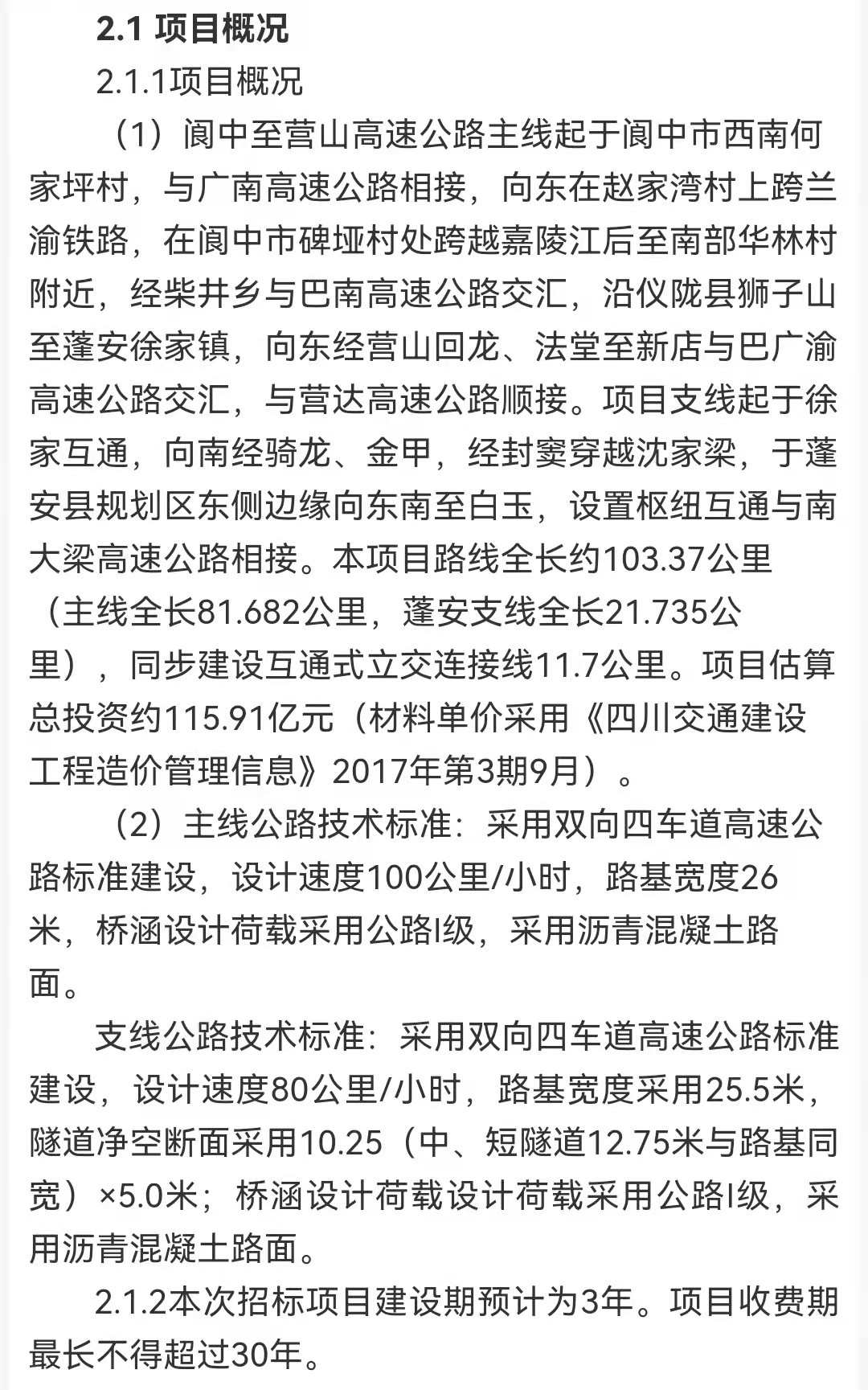 2.1 项目概况

2.1.1项目概况

（1）阆中至营山高速公路主线起于阆中市西南何家坪村，与广南高速公路相接，向东在赵家湾村上跨兰渝铁路，在阆中市碑垭村处跨越嘉陵江后至南部华林村附近，经柴井乡与巴南高速公路交汇，沿仪陇县狮子山至蓬安徐家镇，向东经营山回龙、法堂至新店与巴广渝高速公路交汇，与营达高速公路顺接。项目支线起于徐家互通，向南经骑龙、金甲，经封窦穿越沈家梁，于蓬安县规划区东侧边缘向东南至白玉，设置枢纽互通与南大梁高速公路相接。本项目路线全长约103.37公里（主线全长81.682公里，蓬安支线全长21.735公里），同步建设互通式立交连接线11.7公里。项目估算总投资约115.91亿元（材料单价采用《四川交通建设工程造价管理信息》2017年第3期9月）。

（2）主线公路技术标准：采用双向四车道高速公路标准建设，设计速度100公里/小时，路基宽度26米，桥涵设计荷载采用公路I级，采用沥青混凝土路面。

支线公路技术标准：采用双向四车道高速公路标准建设，设计速度80公里/小时，路基宽度采用25.5米，隧道净空断面采用10.25（中、短隧道12.75米与路基同宽）×5.0米；桥涵设计荷载设计荷载采用公路I级，采用沥青混凝土路面。

2.1.2本次招标项目建设期预计为3年。项目收费期最长不得超过30年。